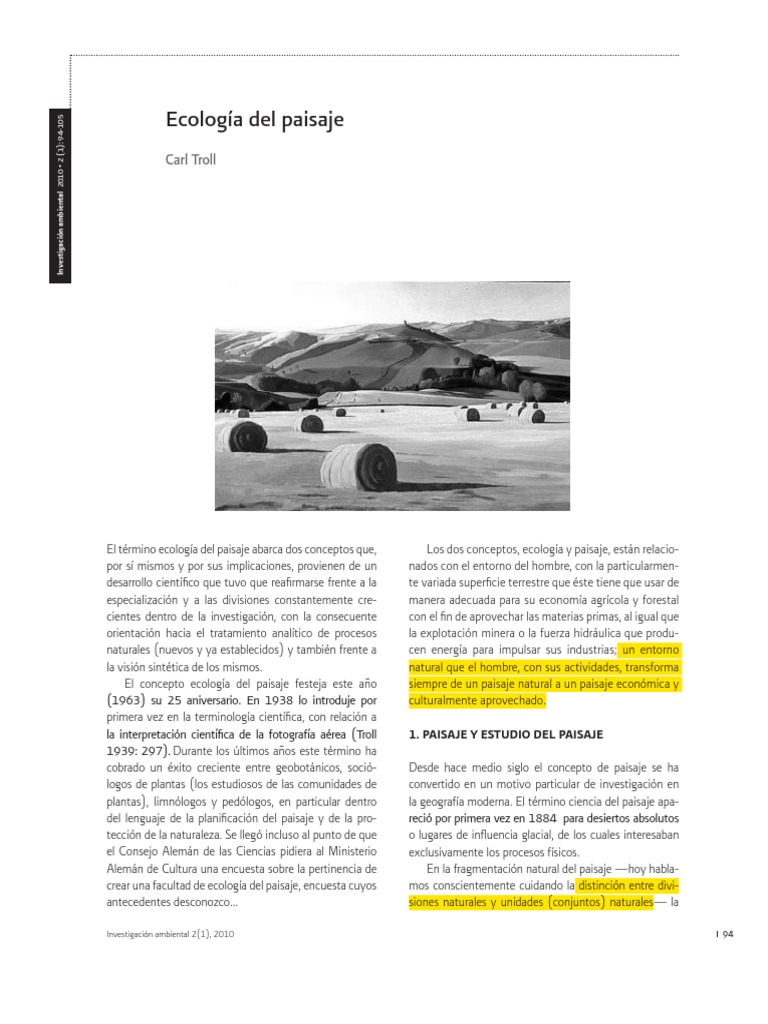 Investigación ambiental 2010 • 2 (1): 94-105

Ecología del paisaje

Carl Troll

El término ecología del paisaje abarca dos conceptos que, por sí mismos y por sus implicaciones, provienen de un desarrollo científico que tuvo que reafirmarse frente a la especialización y a las divisiones constantemente crecientes dentro de la investigación, con la consecuente orientación hacia el tratamiento analítico de procesos naturales (nuevos y ya establecidos) y también frente a la visión sintética de los mismos.

El concepto ecología del paisaje festeja este año (1963) su 25 aniversario. En 1938 lo introduje por primera vez en la terminología científica, con relación a la interpretación científica de la fotografía aérea (Troll 1939: 297). Durante los últimos años este término ha cobrado un éxito creciente entre geobotánicos, sociólogos de plantas (los estudiosos de las comunidades de plantas), limnólogos y pedólogos, en particular dentro del lenguaje de la planificación del paisaje y de la protección de la naturaleza. Se llegó incluso al punto de que el Consejo Alemán de las Ciencias pidiera al Ministerio Alemán de Cultura una encuesta sobre la pertinencia de crear una facultad de ecología del paisaje, encuesta cuyos antecedentes desconozco...

Los dos conceptos, ecología y paisaje, están relacionados con el entorno del hombre, con la particularmente variada superficie terrestre que éste tiene que usar de manera adecuada para su economía agrícola y forestal con el fin de aprovechar las materias primas, al igual que la explotación minera o la fuerza hidráulica que producen energía para impulsar sus industrias; un entorno natural que el hombre, con sus actividades, transforma siempre de un paisaje natural a un paisaje económica y culturalmente aprovechado.

1. PAISAJE Y ESTUDIO DEL PAISAJE

Desde hace medio siglo el concepto de paisaje se ha convertido en un motivo particular de investigación en la geografía moderna. El término ciencia del paisaje apareció por primera vez en 1884 para desiertos absolutos o lugares de influencia glacial, de los cuales interesaban exclusivamente los procesos físicos.

En la fragmentación natural del paisaje —hoy hablamos conscientemente cuidando la distinción entre divisiones naturales y unidades (conjuntos) naturales— la

Investigación ambiental 2(1), 2010

I 94